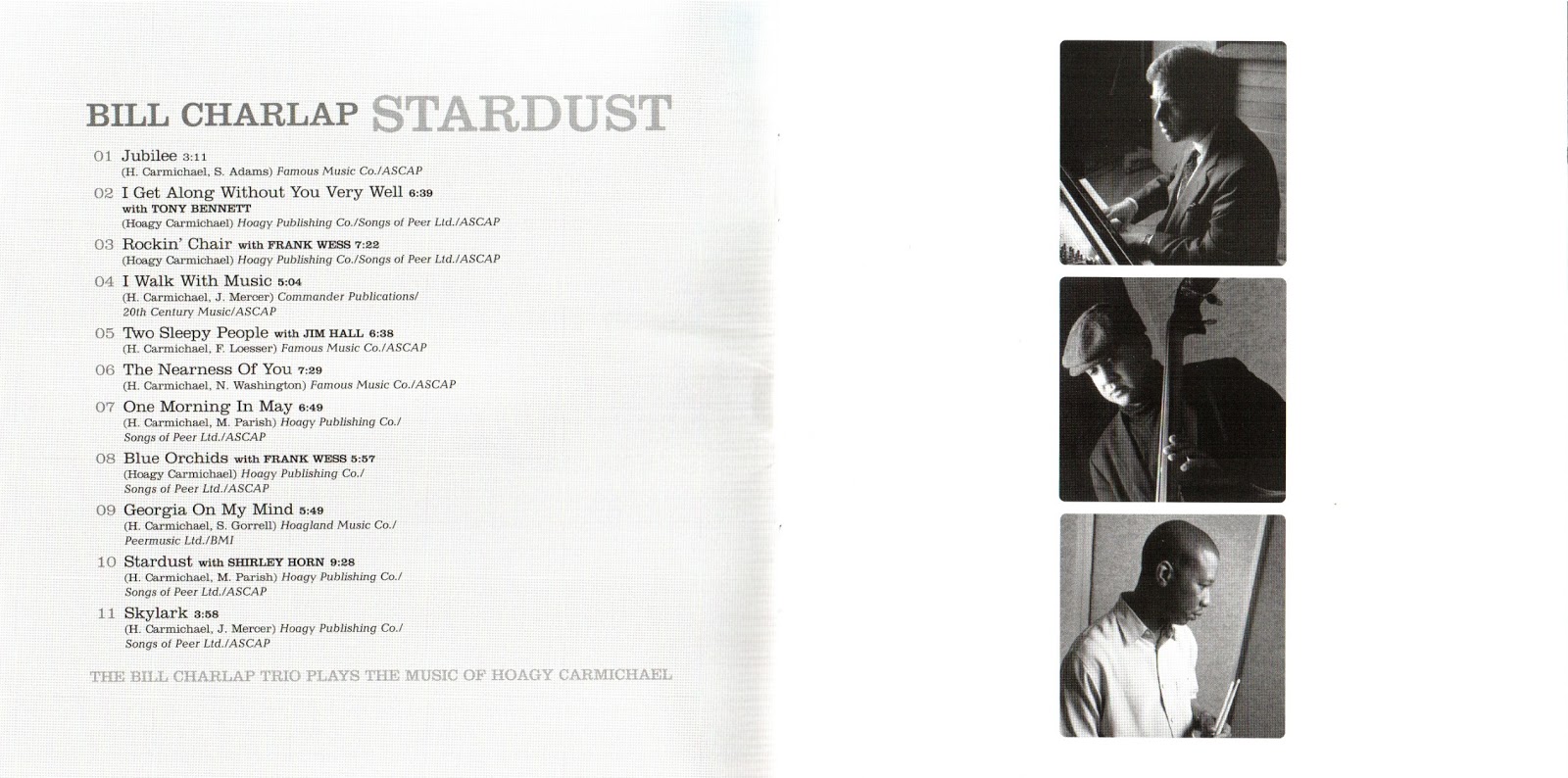 BILL CHARLAP STARDUST

01 Jubilee 3:11
(H. Carmichael, S. Adams) Famous Music Co./ASCAP

02 I Get Along Without You Very Well 6:39
with TONY BENNETT
(Hoagy Carmichael) Hoagy Publishing Co./Songs of Peer Ltd./ASCAP

03 Rockin' Chair with FRANK WESS 7:22
(Hoagy Carmichael) Hoagy Publishing Co./Songs of Peer Ltd./ASCAP

04 I Walk With Music 5:04
(H. Carmichael, J. Mercer) Commander Publications/
20th Century Music/ASCAP

05 Two Sleepy People with JIM HALL 6:38
(H. Carmichael, F. Loesser) Famous Music Co./ASCAP

06 The Nearness Of You 7:29
(H. Carmichael, N. Washington) Famous Music Co./ASCAP

07 One Morning In May 6:49
(H. Carmichael, M. Parish) Hoagy Publishing Co./
Songs of Peer Ltd./ASCAP

08 Blue Orchids with FRANK WESS 5:57
(Hoagy Carmichael) Hoagy Publishing Co./
Songs of Peer Ltd./ASCAP

09 Georgia On My Mind 5:49
(H. Carmichael, S. Gorrell) Hoagland Music Co./
Peermusic Ltd./BMI

10 Stardust with SHIRLEY HORN 9:28
(H. Carmichael, M. Parish) Hoagy Publishing Co./
Songs of Peer Ltd./ASCAP

11 Skylark 3:58
(H. Carmichael, J. Mercer) Hoagy Publishing Co./
Songs of Peer Ltd./ASCAP

THE BILL CHARLAP TRIO PLAYS THE MUSIC OF HOAGY CARMICHAEL